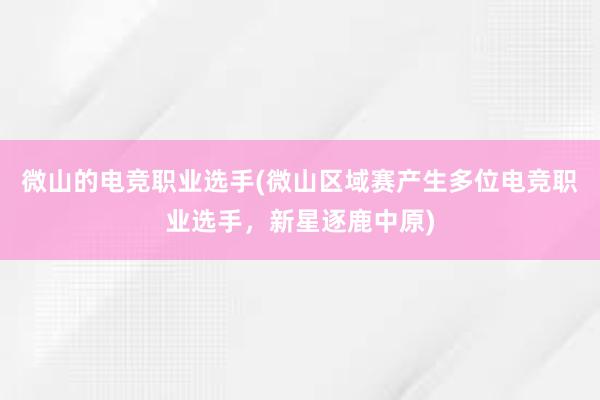 微山的电竞职业选手(微山区域赛产生多位电竞职业选手，新星逐鹿中原)